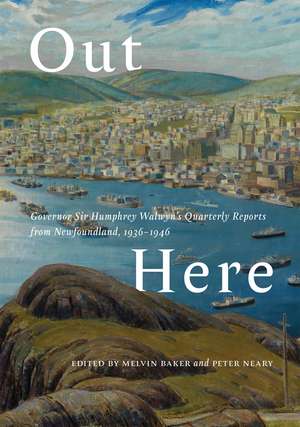 Out

Governor Sir Humphrey Walwyn's Quarterly Reports from Newfoundland, 1936–1946

Here

EDITED BY MELVIN BAKER and PETER NEARY